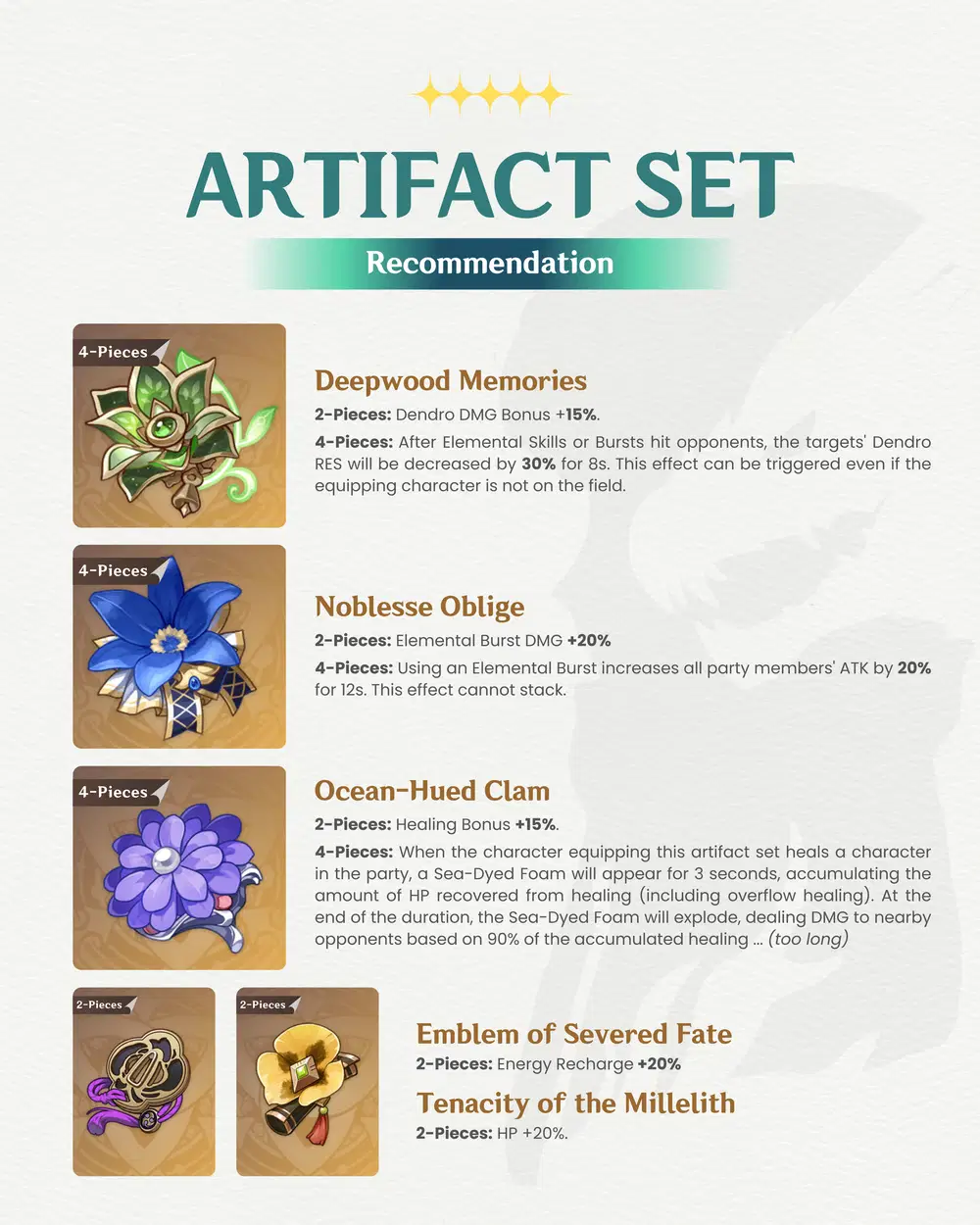 ARTIFACT SET

Recommendation

4-Pieces

Deepwood Memories

2-Pieces: Dendro DMG Bonus +15%.

4-Pieces: After Elemental Skills or Bursts hit opponents, the targets' Dendro RES will be decreased by 30% for 8s. This effect can be triggered even if the equipping character is not on the field.

4-Pieces

Noblesse Oblige

2-Pieces: Elemental Burst DMG +20%

4-Pieces: Using an Elemental Burst increases all party members' ATK by 20% for 12s. This effect cannot stack.

4-Pieces

Ocean-Hued Clam

2-Pieces: Healing Bonus +15%.

4-Pieces: When the character equipping this artifact set heals a character in the party, a Sea-Dyed Foam will appear for 3 seconds, accumulating the amount of HP recovered from healing (including overflow healing). At the end of the duration, the Sea-Dyed Foam will explode, dealing DMG to nearby opponents based on 90% of the accumulated healing ... (too long)

2-Pieces

2-Pieces

Emblem of Severed Fate

2-Pieces: Energy Recharge +20%

Tenacity of the Millelith

2-Pieces: HP +20%.